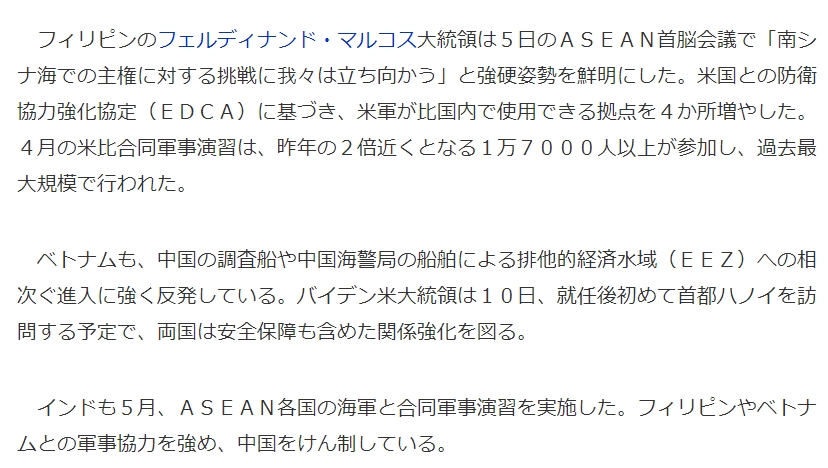 フィリピンのフェルディナンド・マルコス大統領は５日のＡＳＥＡＮ首脳会議で「南シナ海での主権に対する挑戦に我々は立ち向かう」と強硬姿勢を鮮明にした。米国との防衛協力強化協定（ＥＤＣＡ）に基づき、米軍が比国内で使用できる拠点を４か所増やした。４月の米比合同軍事演習は、昨年の２倍近くとなる１万７０００人以上が参加し、過去最大規模で行われた。

ベトナムも、中国の調査船や中国海警局の船舶による排他的経済水域（ＥＥＺ）への相次ぐ進入に強く反発している。バイデン米大統領は１０日、就任後初めて首都ハノイを訪問する予定で、両国は安全保障も含めた関係強化を図る。

インドも５月、ＡＳＥＡＮ各国の海軍と合同軍事演習を実施した。フィリピンやベトナムとの軍事協力を強め、中国をけん制している。